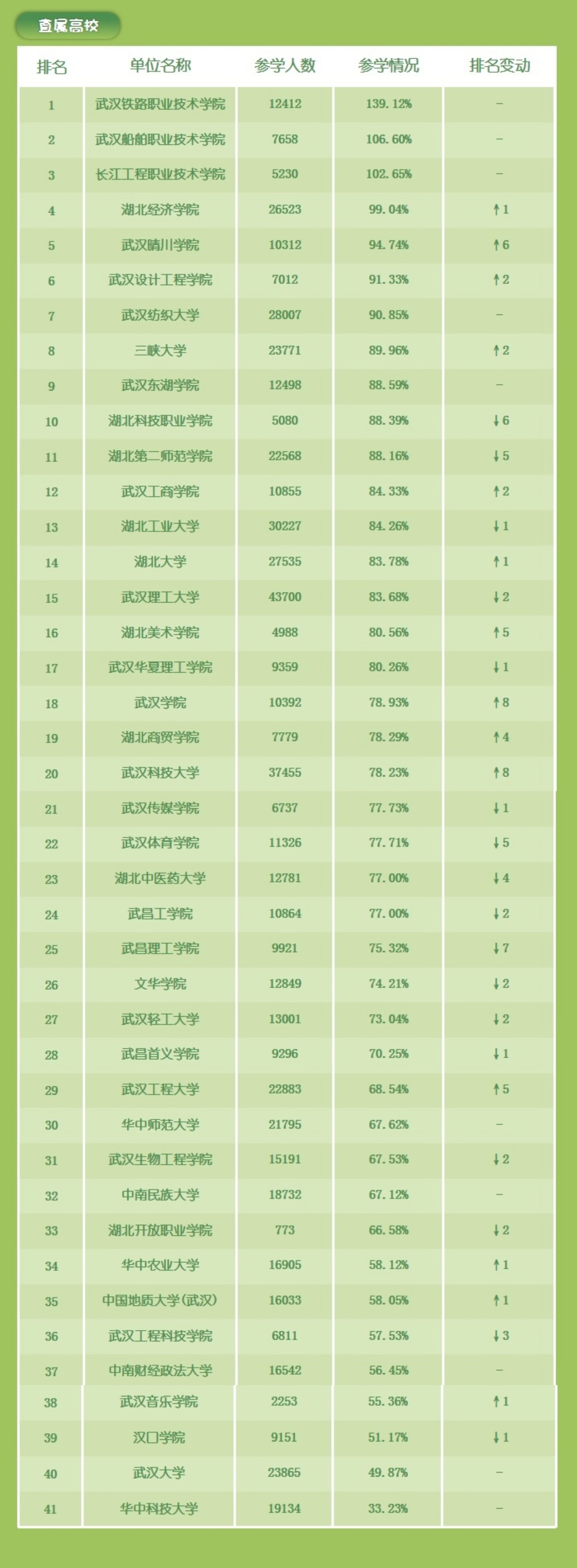 直属高校

| 排名 | 单位名称 | 参学人数 | 参学情况 | 排名变动 |
|---|---|---|---|---|
| 1 | 武汉铁路职业技术学院 | 12412 | 139.12% | - |
| 2 | 武汉船舶职业技术学院 | 7658 | 106.60% | - |
| 3 | 长江工程职业技术学院 | 5230 | 102.65% | - |
| 4 | 湖北经济学院 | 26523 | 99.04% | ↑1 |
| 5 | 武汉晴川学院 | 10312 | 94.74% | ↑6 |
| 6 | 武汉设计工程学院 | 7012 | 91.33% | ↑2 |
| 7 | 武汉纺织大学 | 28007 | 90.85% | - |
| 8 | 三峡大学 | 23771 | 89.96% | ↑2 |
| 9 | 武汉东湖学院 | 12498 | 88.59% | - |
| 10 | 湖北科技职业学院 | 5080 | 88.39% | ↓6 |
| 11 | 湖北第二师范学院 | 22568 | 88.16% | ↓5 |
| 12 | 武汉工商学院 | 10855 | 84.33% | ↑2 |
| 13 | 湖北工业大学 | 30227 | 84.26% | ↓1 |
| 14 | 湖北大学 | 27535 | 83.78% | ↑1 |
| 15 | 武汉理工大学 | 43700 | 83.68% | ↓2 |
| 16 | 湖北美术学院 | 4988 | 80.56% | ↑5 |
| 17 | 武汉华夏理工学院 | 9359 | 80.26% | ↓1 |
| 18 | 武汉学院 | 10392 | 78.93% | ↑8 |
| 19 | 湖北商贸学院 | 7779 | 78.29% | ↑4 |
| 20 | 武汉科技大学 | 37455 | 78.23% | ↑8 |
| 21 | 武汉传媒学院 | 6737 | 77.73% | ↓1 |
| 22 | 武汉体育学院 | 11326 | 77.71% | ↓5 |
| 23 | 湖北中医药大学 | 12781 | 77.00% | ↓4 |
| 24 | 武昌工学院 | 10864 | 77.00% | ↓2 |
| 25 | 武昌理工学院 | 9921 | 75.32% | ↓7 |
| 26 | 文华学院 | 12849 | 74.21% | ↓2 |
| 27 | 武汉轻工大学 | 13001 | 73.04% | ↓2 |
| 28 | 武昌首义学院 | 9296 | 70.25% | ↓1 |
| 29 | 武汉工程大学 | 22883 | 68.54% | ↑5 |
| 30 | 华中师范大学 | 21795 | 67.62% | - |
| 31 | 武汉生物工程学院 | 15191 | 67.53% | ↓2 |
| 32 | 中南民族大学 | 18732 | 67.12% | - |
| 33 | 湖北开放职业学院 | 773 | 66.58% | ↓2 |
| 34 | 华中农业大学 | 16905 | 58.12% | ↑1 |
| 35 | 中国地质大学(武汉) | 16033 | 58.05% | ↑1 |
| 36 | 武汉工程科技学院 | 6811 | 57.53% | ↓3 |
| 37 | 中南财经政法大学 | 16542 | 56.45% | - |
| 38 | 武汉音乐学院 | 2253 | 55.36% | ↑1 |
| 39 | 汉口学院 | 9151 | 51.17% | ↓1 |
| 40 | 武汉大学 | 23865 | 49.87% | - |
| 41 | 华中科技大学 | 19134 | 33.23% | - |